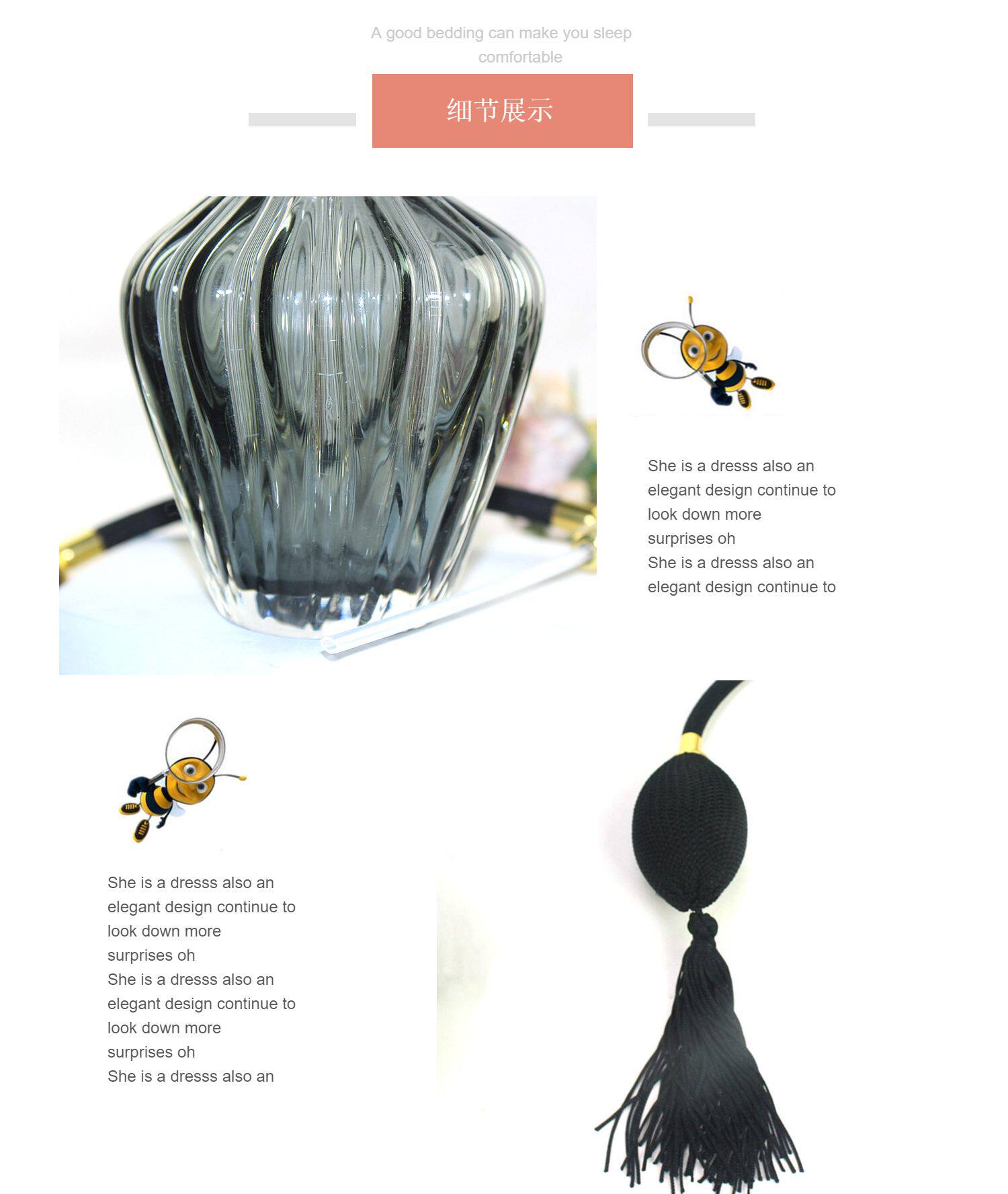 A good bedding can make you sleep comfortable

细节展示

She is a dresss also an elegant design continue to look down more surprises oh
She is a dresss also an elegant design continue to

She is a dresss also an elegant design continue to look down more surprises oh
She is a dresss also an elegant design continue to look down more surprises oh
She is a dresss also an